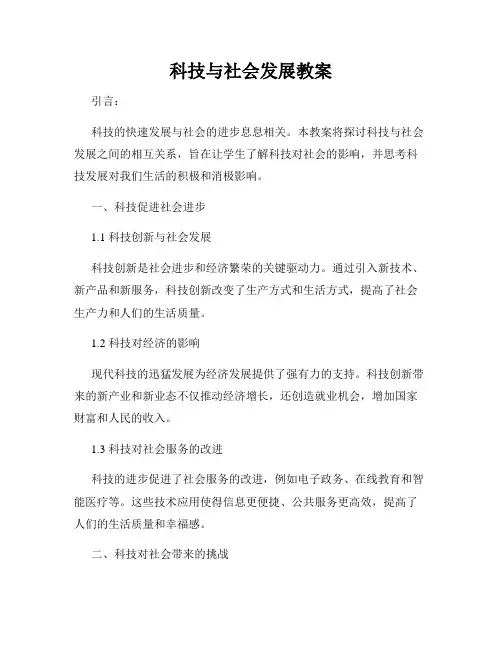 科技与社会发展教案

引言：

科技的快速发展与社会的进步息息相关。本教案将探讨科技与社会发展之间的相互关系，旨在让学生了解科技对社会的影响，并思考科技发展对我们生活的积极和消极影响。

一、科技促进社会进步

1.1 科技创新与社会发展

科技创新是社会进步和经济繁荣的关键驱动力。通过引入新技术、新产品和新服务，科技创新改变了生产方式和生活方式，提高了社会生产力和人们的生活质量。

1.2 科技对经济的影响

现代科技的迅猛发展为经济发展提供了强有力的支持。科技创新带来的新产业和新业态不仅推动经济增长，还创造就业机会，增加国家财富和人民的收入。

1.3 科技对社会服务的改进

科技的进步促进了社会服务的改进，例如电子政务、在线教育和智能医疗等。这些技术应用使得信息更便捷、公共服务更高效，提高了人们的生活质量和幸福感。

二、科技对社会带来的挑战